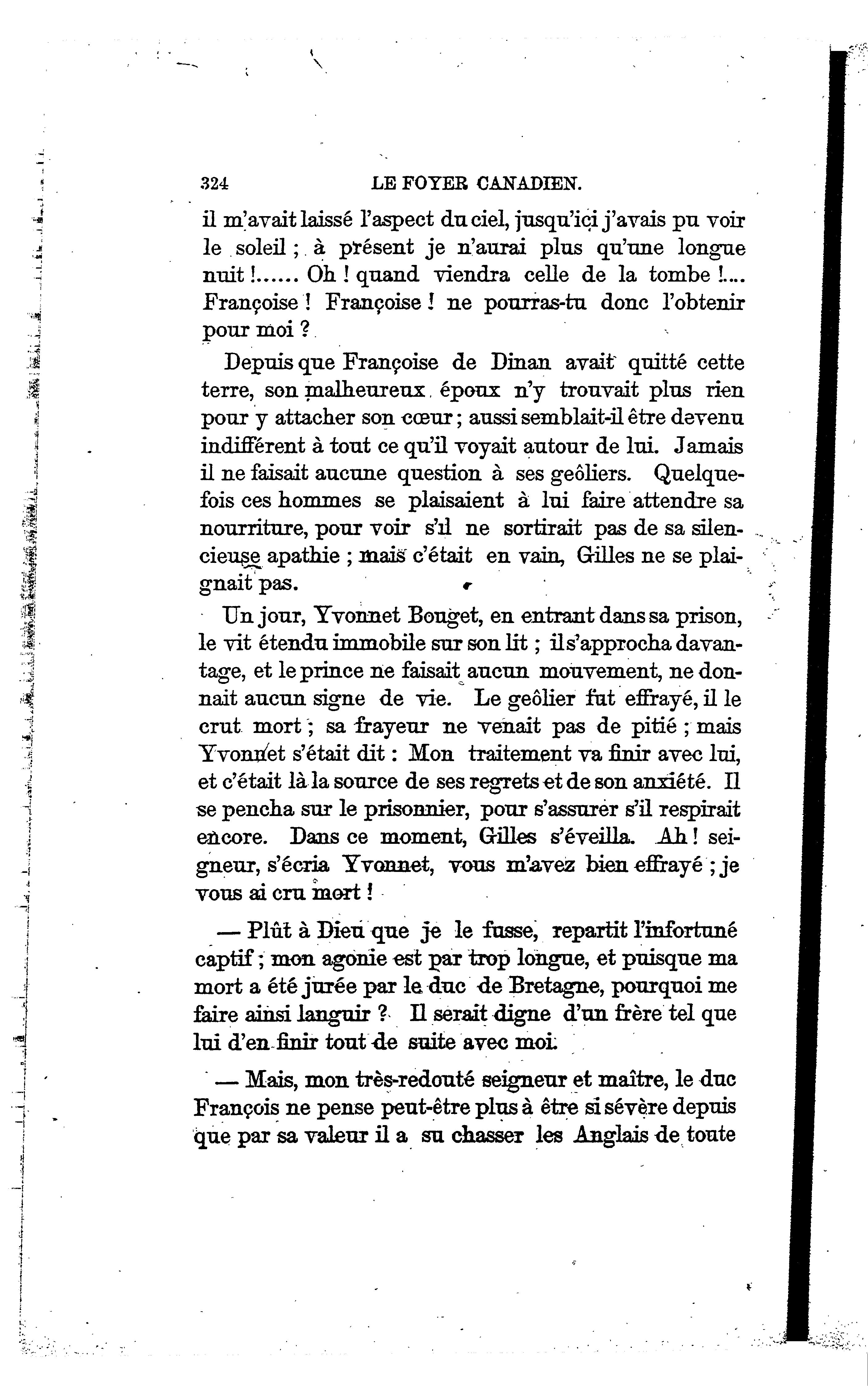 324 LE FOYER CANADIEN.

il m'avait laissé l'aspect du ciel, jusqu'ici j'avais pu voir le soleil ; à présent je n'aurai plus qu'une longue nuit !...... Oh ! quand viendra celle de la tombe !.... Françoise ! Françoise ! ne pourras-tu donc l'obtenir pour moi ?

Depuis que Françoise de Dinan avait quitté cette terre, son malheureux époux n'y trouvait plus rien pour y attacher son cœur ; aussi semblait-il être devenu indifférent à tout ce qu'il voyait autour de lui. Jamais il ne faisait aucune question à ses geôliers. Quelquefois ces hommes se plaisaient à lui faire attendre sa nourriture, pour voir s'il ne sortirait pas de sa silencieuse apathie ; mais c'était en vain, Gilles ne se plaignait pas.

Un jour, Yvonnet Bouget, en entrant dans sa prison, le vit étendu immobile sur son lit ; il s'approcha davantage, et le prince ne faisait aucun mouvement, ne donnait aucun signe de vie. Le geôlier fut effrayé, il le crut mort ; sa frayeur ne venait pas de pitié ; mais Yvonnet s'était dit : Mon traitement va finir avec lui, et c'était là la source de ses regrets et de son anxiété. Il se pencha sur le prisonnier, pour s'assurer s'il respirait encore. Dans ce moment, Gilles s'éveilla. Ah ! seigneur, s'écria Yvonnet, vous m'avez bien effrayé ; je vous ai cru mort !

— Plût à Dieu que je le fusse, repartit l'infortuné captif ; mon agonie est par trop longue, et puisque ma mort a été jurée par le duc de Bretagne, pourquoi me faire ainsi languir ? Il serait digne d'un frère tel que lui d'en finir tout de suite avec moi.

— Mais, mon très-redouté seigneur et maître, le duc François ne pense peut-être plus à être si sévère depuis que par sa valeur il a su chasser les Anglais de toute